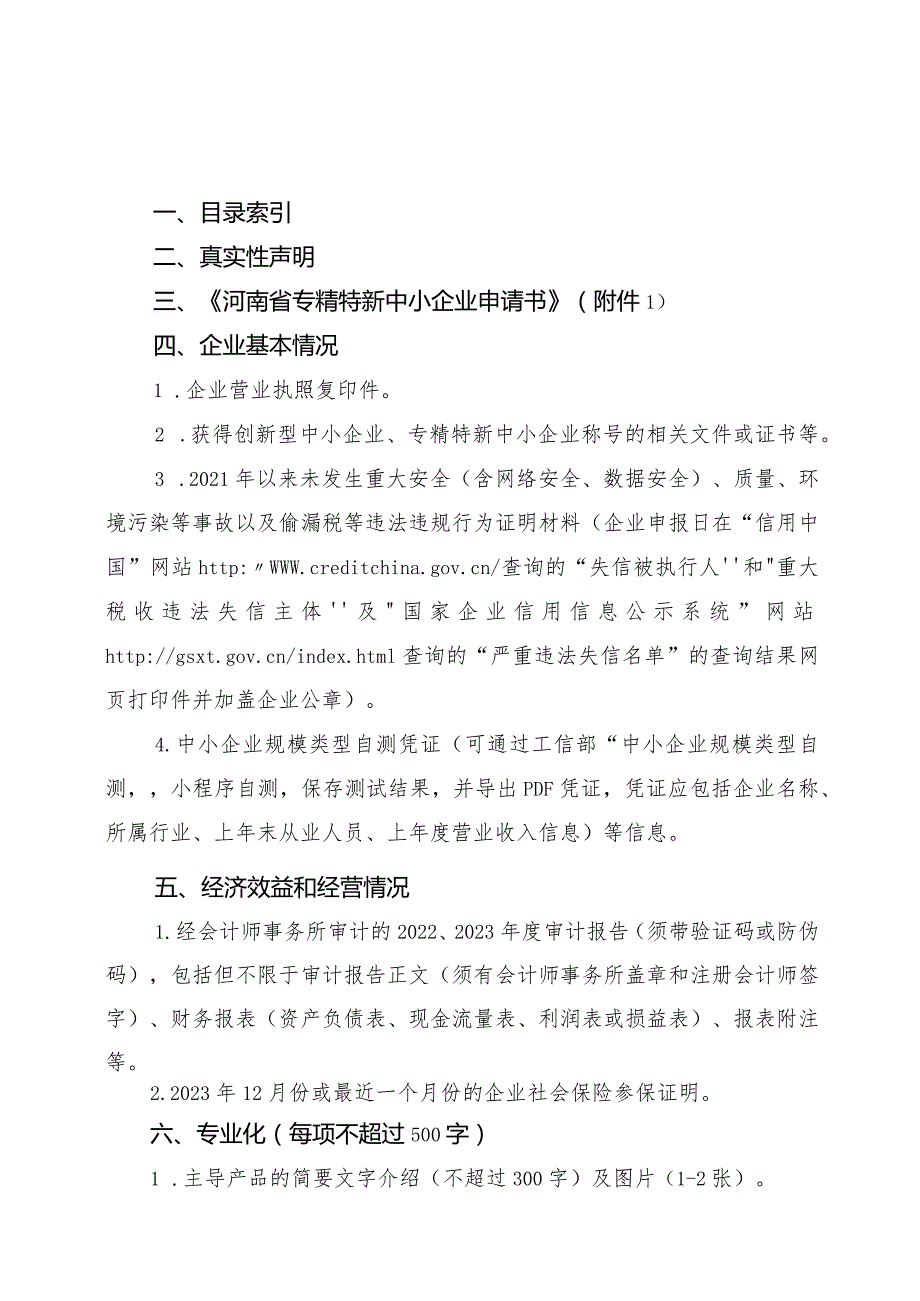 一、目录索引

二、真实性声明

三、《河南省专精特新中小企业申请书》（附件1）

四、企业基本情况

1．企业营业执照复印件。

2．获得创新型中小企业、专精特新中小企业称号的相关文件或证书等。

3．2021年以来未发生重大安全（含网络安全、数据安全）、质量、环境污染等事故以及偷漏税等违法违规行为证明材料（企业申报日在“信用中国”网站http:〃WWW.creditchina.gov.cn/查询的“失信被执行人''和"重大税收违法失信主体''及"国家企业信用信息公示系统”网站http://gsxt.gov.cn/index.html查询的“严重违法失信名单”的查询结果网页打印件并加盖企业公章）。

4.中小企业规模类型自测凭证（可通过工信部“中小企业规模类型自测，，小程序自测，保存测试结果，并导出PDF凭证，凭证应包括企业名称、所属行业、上年末从业人员、上年度营业收入信息）等信息。

五、经济效益和经营情况

1.经会计师事务所审计的2022、2023年度审计报告（须带验证码或防伪码），包括但不限于审计报告正文（须有会计师事务所盖章和注册会计师签字）、财务报表（资产负债表、现金流量表、利润表或损益表）、报表附注等。

2.2023年12月份或最近一个月份的企业社会保险参保证明。

六、专业化（每项不超过500字）

1．主导产品的简要文字介绍（不超过300字）及图片（1-2张）。